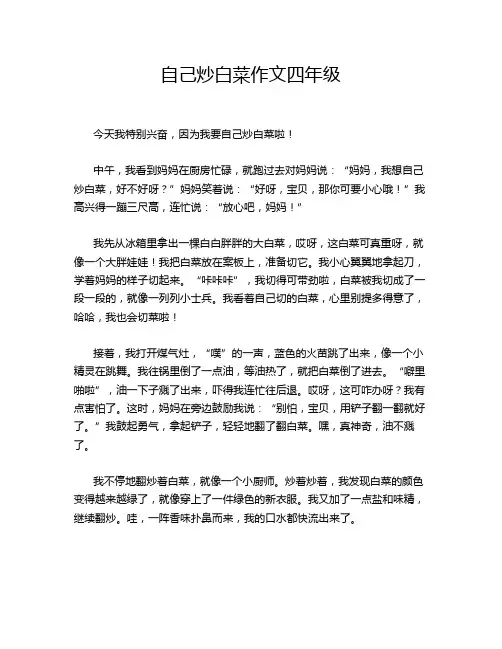 自己炒白菜作文四年级

今天我特别兴奋，因为我要自己炒白菜啦！

中午，我看到妈妈在厨房忙碌，就跑过去对妈妈说：“妈妈，我想自己炒白菜，好不好呀？”妈妈笑着说：“好呀，宝贝，那你可要小心哦！”我高兴得一蹦三尺高，连忙说：“放心吧，妈妈！”

我先从冰箱里拿出一棵白白胖胖的大白菜，哎呀，这白菜可真重呀，就像一个大胖娃娃！我把白菜放在案板上，准备切它。我小心翼翼地拿起刀，学着妈妈的样子切起来。“咔咔咔”，我切得可带劲啦，白菜被我切成了一段一段的，就像一列列小士兵。我看着自己切的白菜，心里别提多得意了，哈哈，我也会切菜啦！

接着，我打开煤气灶，“噗”的一声，蓝色的火苗跳了出来，像一个小精灵在跳舞。我往锅里倒了一点油，等油热了，就把白菜倒了进去。“噼里啪啦”，油一下子溅了出来，吓得我连忙往后退。哎呀，这可咋办呀？我有点害怕了。这时，妈妈在旁边鼓励我说：“别怕，宝贝，用铲子翻一翻就好了。”我鼓起勇气，拿起铲子，轻轻地翻了翻白菜。嘿，真神奇，油不溅了。

我不停地翻炒着白菜，就像一个小厨师。炒着炒着，我发现白菜的颜色变得越来越绿了，就像穿上了一件绿色的新衣服。我又加了一点盐和味精，继续翻炒。哇，一阵香味扑鼻而来，我的口水都快流出来了。